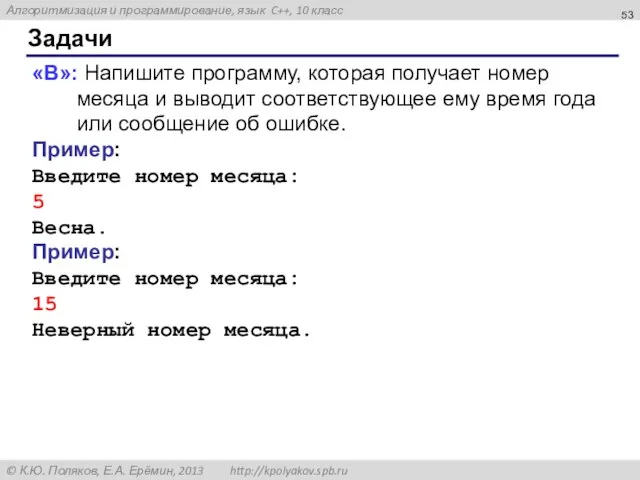 Алгоритмизация и программирование, язык C++, 10 класс

53

Задачи

«B»: Напишите программу, которая получает номер месяца и выводит соответствующее ему время года или сообщение об ошибке.

Пример:

Введите номер месяца:

5

Весна.

Пример:

Введите номер месяца:

15

Неверный номер месяца.

© К.Ю. Поляков, Е.А. Ерёмин, 2013 http://kpolyakov.spb.ru